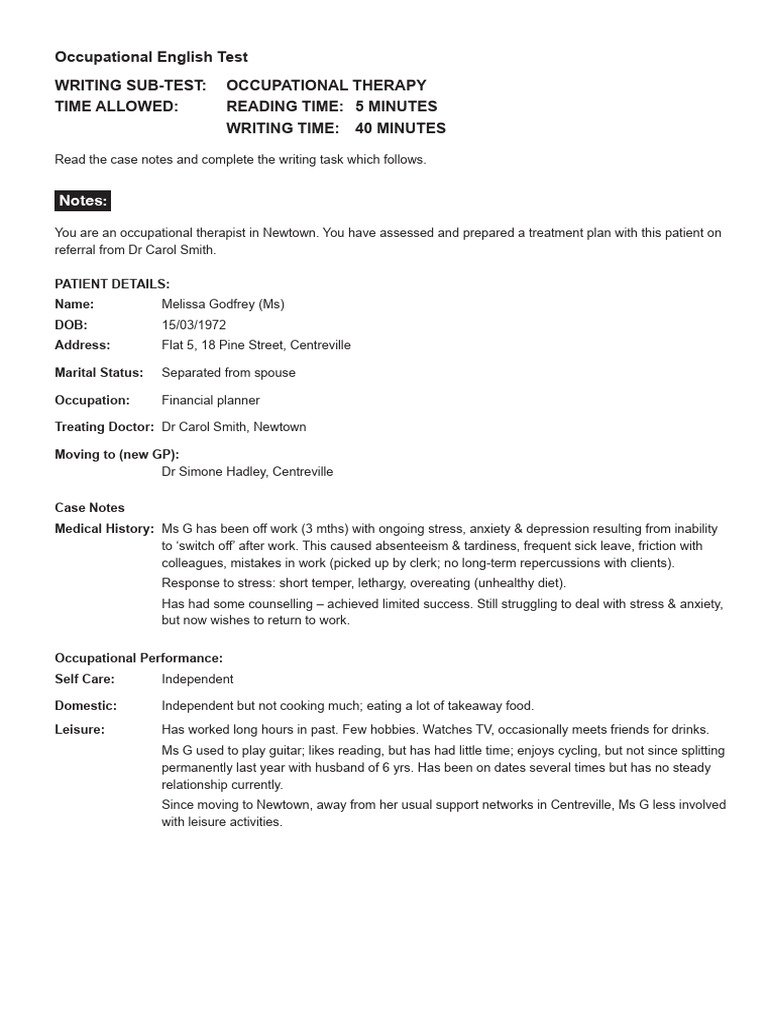 Occupational English Test

WRITING SUB-TEST: OCCUPATIONAL THERAPY
TIME ALLOWED: READING TIME: 5 MINUTES
WRITING TIME: 40 MINUTES

Read the case notes and complete the writing task which follows.

Notes:

You are an occupational therapist in Newtown. You have assessed and prepared a treatment plan with this patient on referral from Dr Carol Smith.

PATIENT DETAILS:
Name: Melissa Godfrey (Ms)
DOB: 15/03/1972
Address: Flat 5, 18 Pine Street, Centreville

Marital Status: Separated from spouse

Occupation: Financial planner

Treating Doctor: Dr Carol Smith, Newtown

Moving to (new GP):
Dr Simone Hadley, Centreville

Case Notes
Medical History: Ms G has been off work (3 mths) with ongoing stress, anxiety & depression resulting from inability to 'switch off' after work. This caused absenteeism & tardiness, frequent sick leave, friction with colleagues, mistakes in work (picked up by clerk; no long-term repercussions with clients).
Response to stress: short temper, lethargy, overeating (unhealthy diet).
Has had some counselling – achieved limited success. Still struggling to deal with stress & anxiety, but now wishes to return to work.

Occupational Performance:
Self Care: Independent

Domestic: Independent but not cooking much; eating a lot of takeaway food.

Leisure: Has worked long hours in past. Few hobbies. Watches TV, occasionally meets friends for drinks.
Ms G used to play guitar; likes reading, but has had little time; enjoys cycling, but not since splitting permanently last year with husband of 6 yrs. Has been on dates several times but has no steady relationship currently.
Since moving to Newtown, away from her usual support networks in Centreville, Ms G less involved with leisure activities.